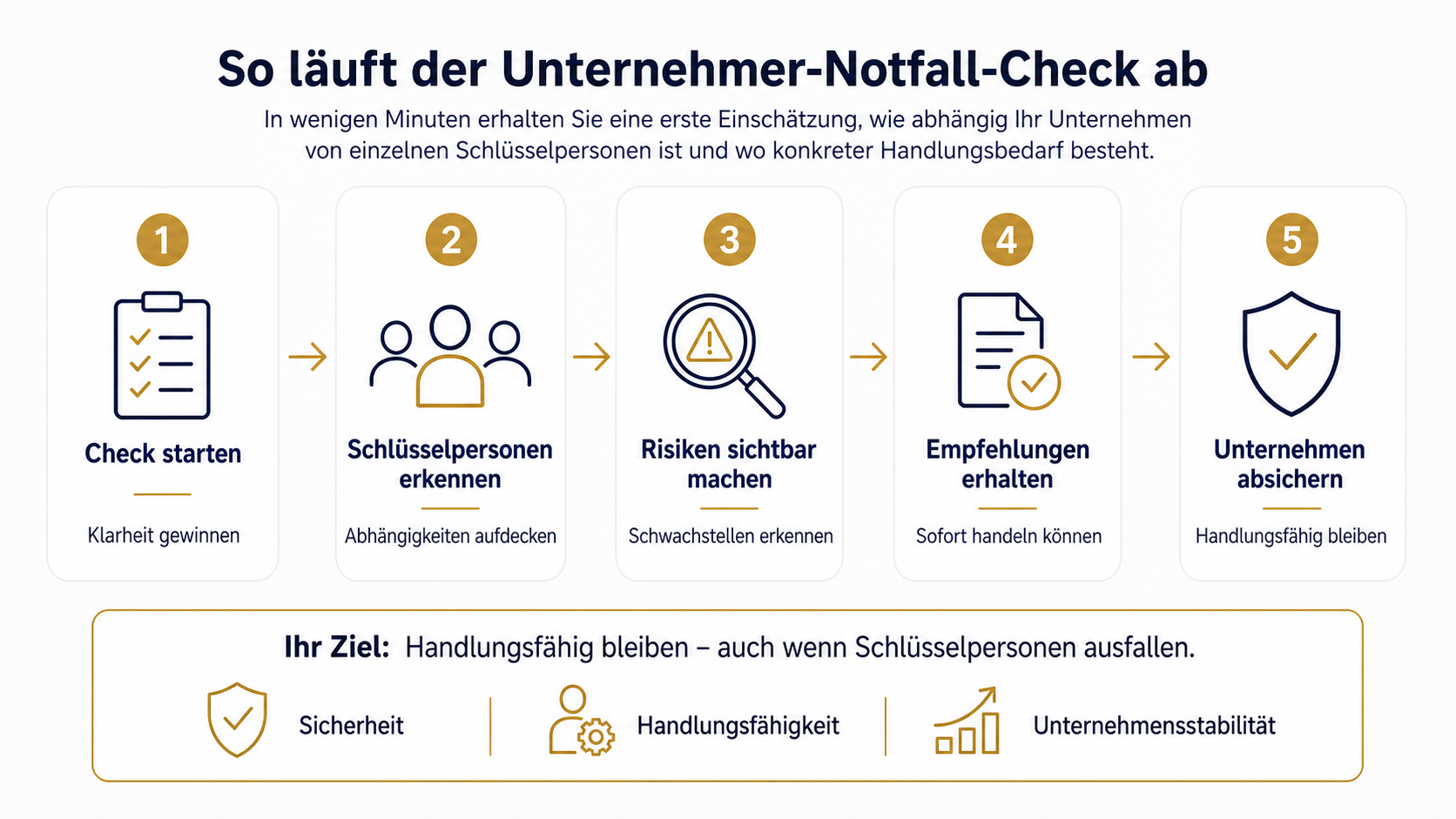 So läuft der Unternehmer-Notfall-Check ab

In wenigen Minuten erhalten Sie eine erste Einschätzung, wie abhängig Ihr Unternehmen von einzelnen Schlüsselpersonen ist und wo konkreter Handlungsbedarf besteht.

1
Check starten
Klarheit gewinnen

2
Schlüsselpersonen erkennen
Abhängigkeiten aufdecken

3
Risiken sichtbar machen
Schwachstellen erkennen

4
Empfehlungen erhalten
Sofort handeln können

5
Unternehmen absichern
Handlungsfähig bleiben

Ihr Ziel: Handlungsfähig bleiben – auch wenn Schlüsselpersonen ausfallen.

Sicherheit

Handlungsfähigkeit

Unternehmensstabilität